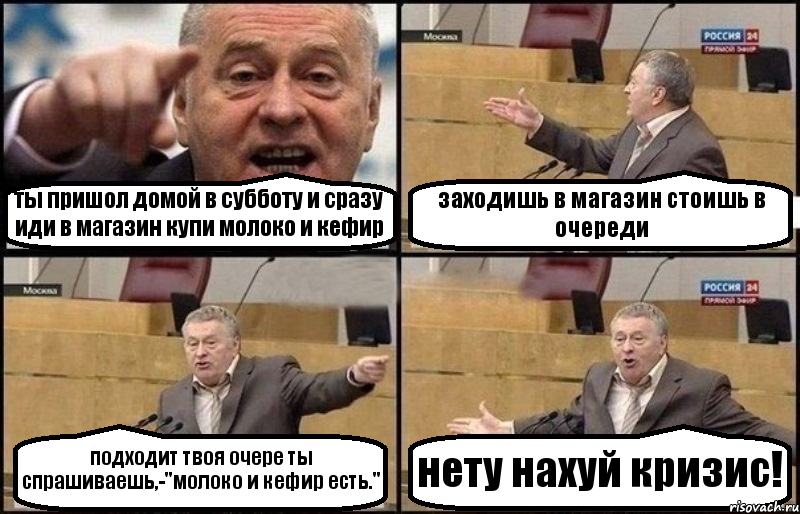 ты пришол домой в субботу и сразу иди в магазин купи молоко и кефир

Москва

РОССИЯ 24
ПРЯМОЙ ЭФИР

заходишь в магазин стоишь в очереди

Москва

подходит твоя очере ты спрашиваешь,-"молоко и кефир есть."

РОССИЯ 24
ПРЯМОЙ ЭФИР

нету нахуй кризис!

risovach.ru